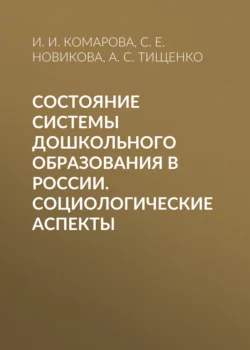 И. И. КОМАРОВА, С. Е. НОВИКОВА, А. С. ТИЩЕНКО

СОСТОЯНИЕ СИСТЕМЫ ДОШКОЛЬНОГО ОБРАЗОВАНИЯ В РОССИИ. СОЦИОЛОГИЧЕСКИЕ АСПЕКТЫ